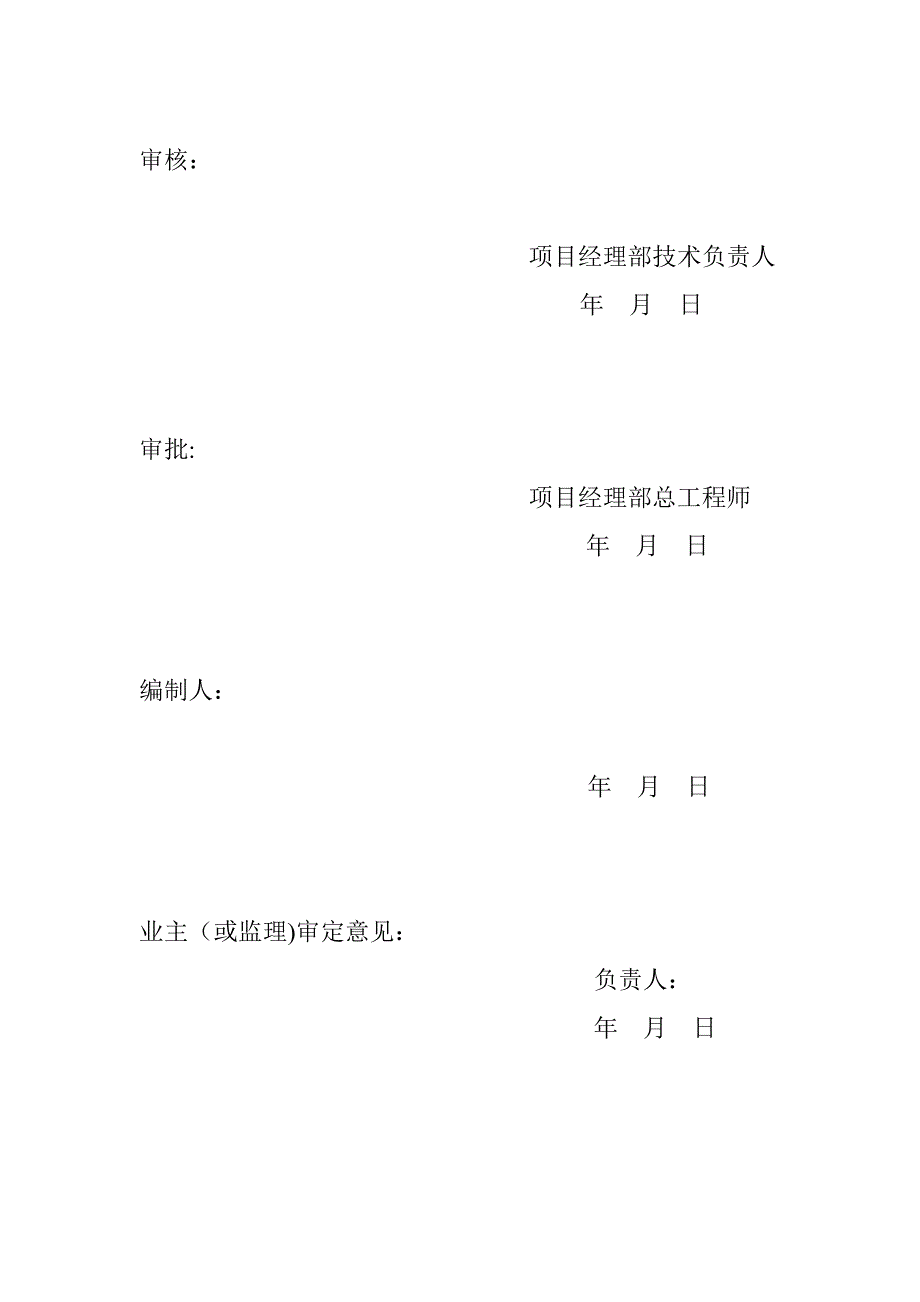 审核：

项目经理部技术负责人

年　月　日

审批:

项目经理部总工程师

年　月　日

编制人：

年　月　日

业主（或监理)审定意见：

负责人：

年　月　日